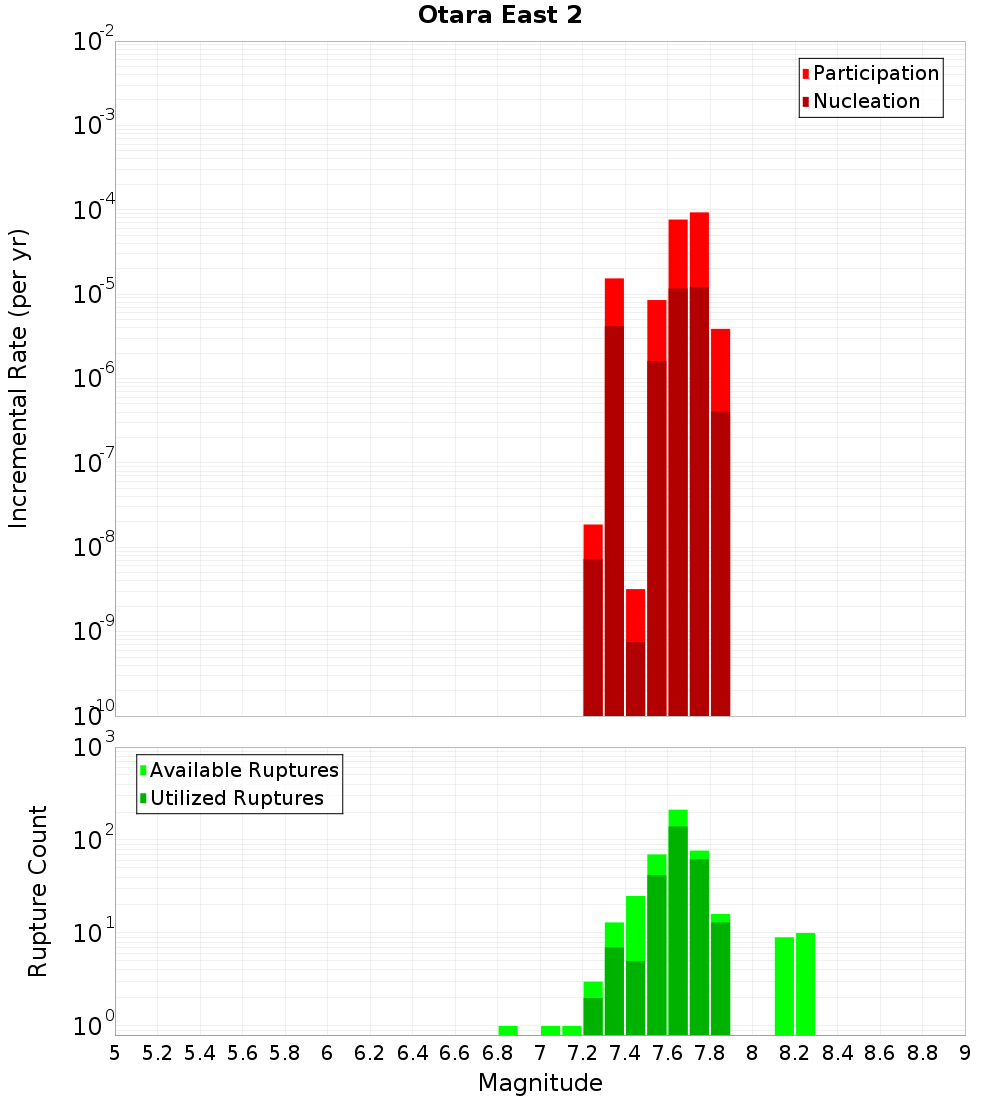 Otara East 2

Participation
Nucleation

Incremental Rate (per yr)

$10^{-2}$
$10^{-3}$
$10^{-4}$
$10^{-5}$
$10^{-6}$
$10^{-7}$
$10^{-8}$
$10^{-9}$
$10^{-10}$

Available Ruptures
Utilized Ruptures

Rupture Count

$10^{3}$
$10^{2}$
$10^{1}$
$10^{0}$

5 5.2 5.4 5.6 5.8 6 6.2 6.4 6.6 6.8 7 7.2 7.4 7.6 7.8 8 8.2 8.4 8.6 8.8 9

Magnitude